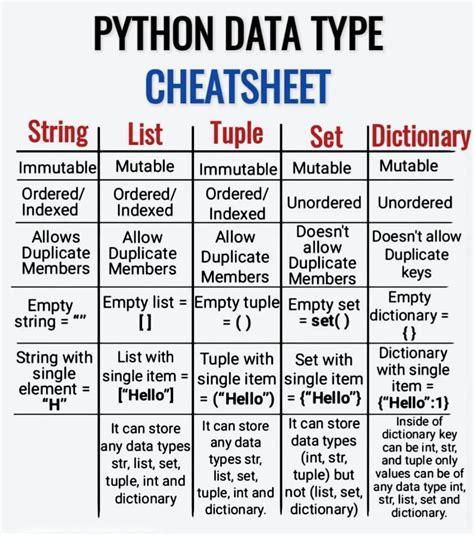 PYTHON DATA TYPE

CHEATSHEET

| String | List | Tuple | Set | Dictionary |
|---|---|---|---|---|
| Immutable | Mutable | Immutable | Mutable | Mutable |
| Ordered/ Indexed | Ordered/ Indexed | Ordered/ Indexed | Unordered | Unordered |
| Allows Duplicate Members | Allow Duplicate Members | Allow Duplicate Members | Doesn't allow Duplicate Members | Doesn't allow Duplicate keys |
| Empty string = “” | Empty list = [ ] | Empty tuple = ( ) | Empty set = set( ) | Empty dictionary = { } |
| String with single element = “H” | List with single item = [“Hello”] | Tuple with single item = (“Hello”) | Set with single item = {“Hello”} | Dictionary with single item = {“Hello”:1} |
| | It can store any data types str, list, set, tuple, int and dictionary | It can store any data types str, list, set, tuple, int and dictionary. | It can store data types (int, str, tuple) but not (list, set, dictionary) | Inside of dictionary key can be int, str, and tuple only values can be of any data type int, str, list, set and dictionary. |